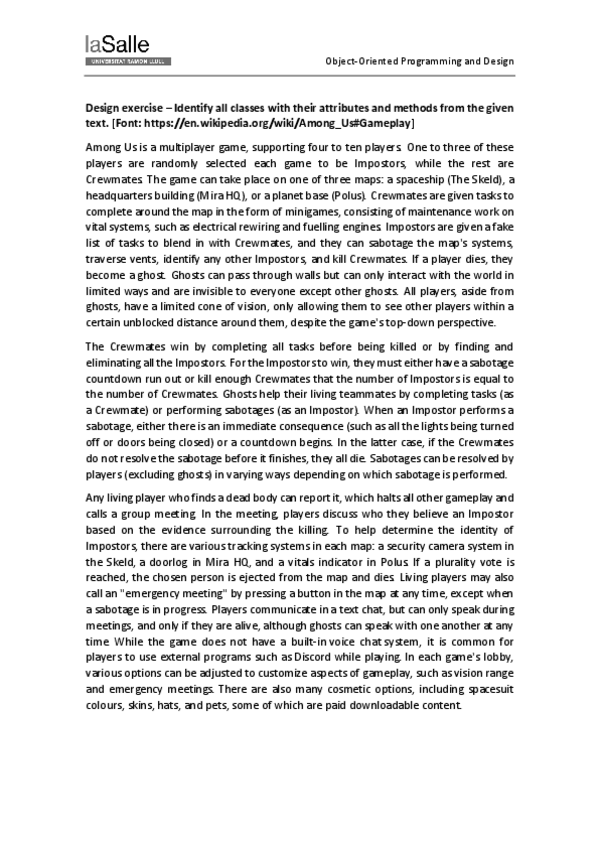 laSalle
UNIVERSITAT RAMON LLULL

Object-Oriented Programming and Design

Design exercise – Identify all classes with their attributes and methods from the given text. [Font: https://en.wikipedia.org/wiki/Among_Us#Gameplay]

Among Us is a multiplayer game, supporting four to ten players. One to three of these players are randomly selected each game to be Impostors, while the rest are Crewmates. The game can take place on one of three maps: a spaceship (The Skeld), a headquarters building (Mira HQ), or a planet base (Polus). Crewmates are given tasks to complete around the map in the form of minigames, consisting of maintenance work on vital systems, such as electrical rewiring and fuelling engines. Impostors are given a fake list of tasks to blend in with Crewmates, and they can sabotage the map's systems, traverse vents, identify any other Impostors, and kill Crewmates. If a player dies, they become a ghost. Ghosts can pass through walls but can only interact with the world in limited ways and are invisible to everyone except other ghosts. All players, aside from ghosts, have a limited cone of vision, only allowing them to see other players within a certain unblocked distance around them, despite the game's top-down perspective.

The Crewmates win by completing all tasks before being killed or by finding and eliminating all the Impostors. For the Impostors to win, they must either have a sabotage countdown run out or kill enough Crewmates that the number of Impostors is equal to the number of Crewmates. Ghosts help their living teammates by completing tasks (as a Crewmate) or performing sabotages (as an Impostor). When an Impostor performs a sabotage, either there is an immediate consequence (such as all the lights being turned off or doors being closed) or a countdown begins. In the latter case, if the Crewmates do not resolve the sabotage before it finishes, they all die. Sabotages can be resolved by players (excluding ghosts) in varying ways depending on which sabotage is performed.

Any living player who finds a dead body can report it, which halts all other gameplay and calls a group meeting. In the meeting, players discuss who they believe an Impostor based on the evidence surrounding the killing. To help determine the identity of Impostors, there are various tracking systems in each map: a security camera system in the Skeld, a doorlog in Mira HQ, and a vitals indicator in Polus. If a plurality vote is reached, the chosen person is ejected from the map and dies. Living players may also call an "emergency meeting" by pressing a button in the map at any time, except when a sabotage is in progress. Players communicate in a text chat, but can only speak during meetings, and only if they are alive, although ghosts can speak with one another at any time. While the game does not have a built-in voice chat system, it is common for players to use external programs such as Discord while playing. In each game's lobby, various options can be adjusted to customize aspects of gameplay, such as vision range and emergency meetings. There are also many cosmetic options, including spacesuit colours, skins, hats, and pets, some of which are paid downloadable content.